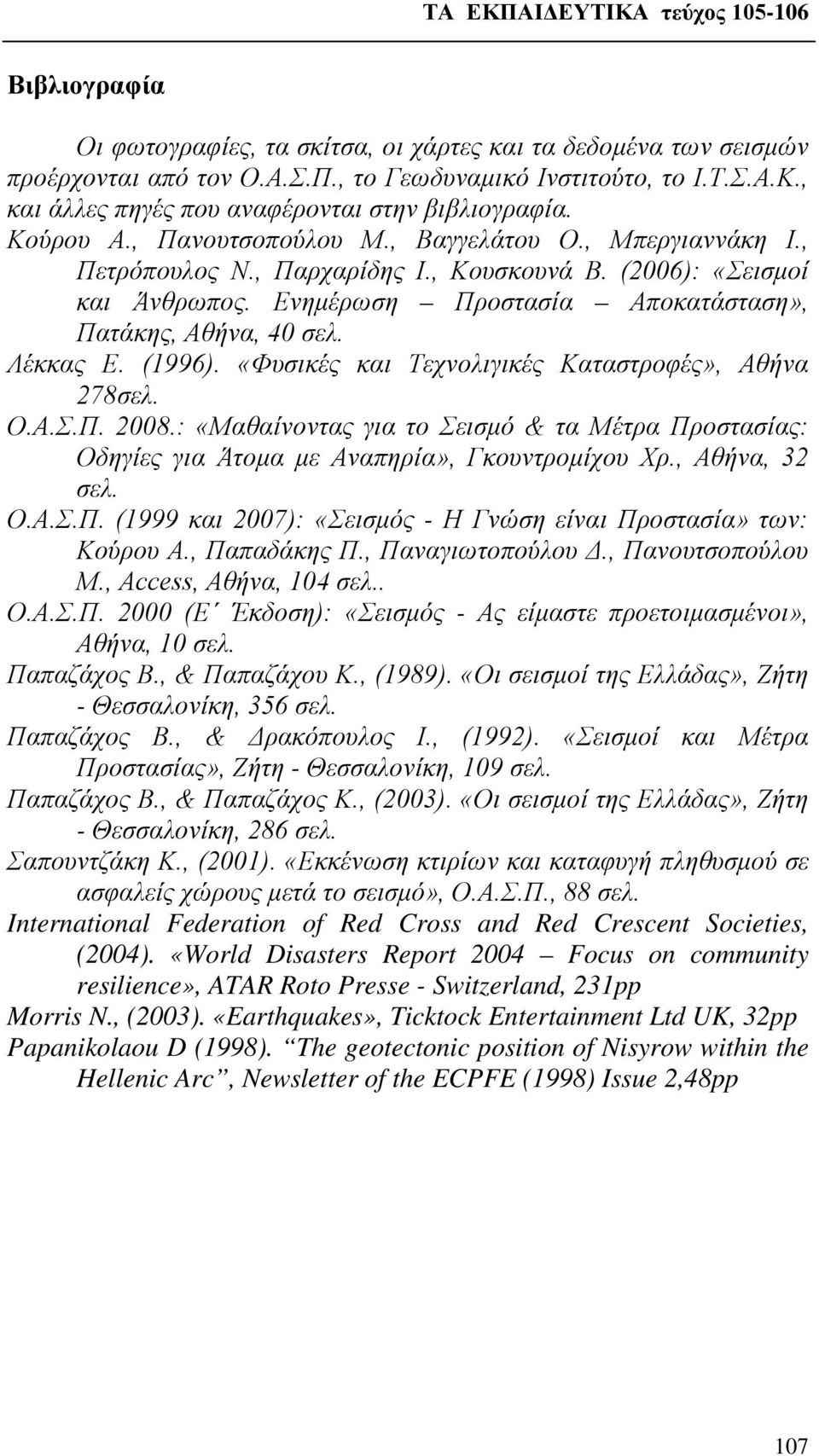 ΤΑ ΕΚΠΑΙΔΕΥΤΙΚΑ τεύχος 105-106

Βιβλιογραφία

Οι φωτογραφίες, τα σκίτσα, οι χάρτες και τα δεδομένα των σεισμών προέρχονται από τον Ο.Α.Σ.Π., το Γεωδυναμικό Ινστιτούτο, το Ι.Τ.Σ.Α.Κ., και άλλες πηγές που αναφέρονται στην βιβλιογραφία.

Κούρου Α., Πανουτσοπούλου Μ., Βαγγελάτου Ο., Μπεργιαννάκη Ι., Πετρόπουλος Ν., Παρχαρίδης Ι., Κουσκουνά Β. (2006): «Σεισμοί και Άνθρωπος. Ενημέρωση – Προστασία – Αποκατάσταση», Πατάκης, Αθήνα, 40 σελ.

Λέκκας Ε. (1996). «Φυσικές και Τεχνολιγικές Καταστροφές», Αθήνα 278σελ.

Ο.Α.Σ.Π. 2008.: «Μαθαίνοντας για το Σεισμό & τα Μέτρα Προστασίας: Οδηγίες για Άτομα με Αναπηρία», Γκουντρομίχου Χρ., Αθήνα, 32 σελ.

Ο.Α.Σ.Π. (1999 και 2007): «Σεισμός - Η Γνώση είναι Προστασία» των: Κούρου Α., Παπαδάκης Π., Παναγιωτοπούλου Δ., Πανουτσοπούλου Μ., Access, Αθήνα, 104 σελ..

Ο.Α.Σ.Π. 2000 (Ε΄ Έκδοση): «Σεισμός - Ας είμαστε προετοιμασμένοι», Αθήνα, 10 σελ.

Παπαζάχος Β., & Παπαζάχου Κ., (1989). «Οι σεισμοί της Ελλάδας», Ζήτη - Θεσσαλονίκη, 356 σελ.

Παπαζάχος Β., & Δρακόπουλος Ι., (1992). «Σεισμοί και Μέτρα Προστασίας», Ζήτη - Θεσσαλονίκη, 109 σελ.

Παπαζάχος Β., & Παπαζάχος Κ., (2003). «Οι σεισμοί της Ελλάδας», Ζήτη - Θεσσαλονίκη, 286 σελ.

Σαπουντζάκη Κ., (2001). «Εκκένωση κτιρίων και καταφυγή πληθυσμού σε ασφαλείς χώρους μετά το σεισμό», Ο.Α.Σ.Π., 88 σελ.

International Federation of Red Cross and Red Crescent Societies, (2004). «World Disasters Report 2004 – Focus on community resilience», ATAR Roto Presse - Switzerland, 231pp

Morris N., (2003). «Earthquakes», Ticktock Entertainment Ltd UK, 32pp

Papanikolaou D (1998). “The geotectonic position of Nisyrow within the Hellenic Arc”, Newsletter of the ECPFE (1998) Issue 2,48pp

107